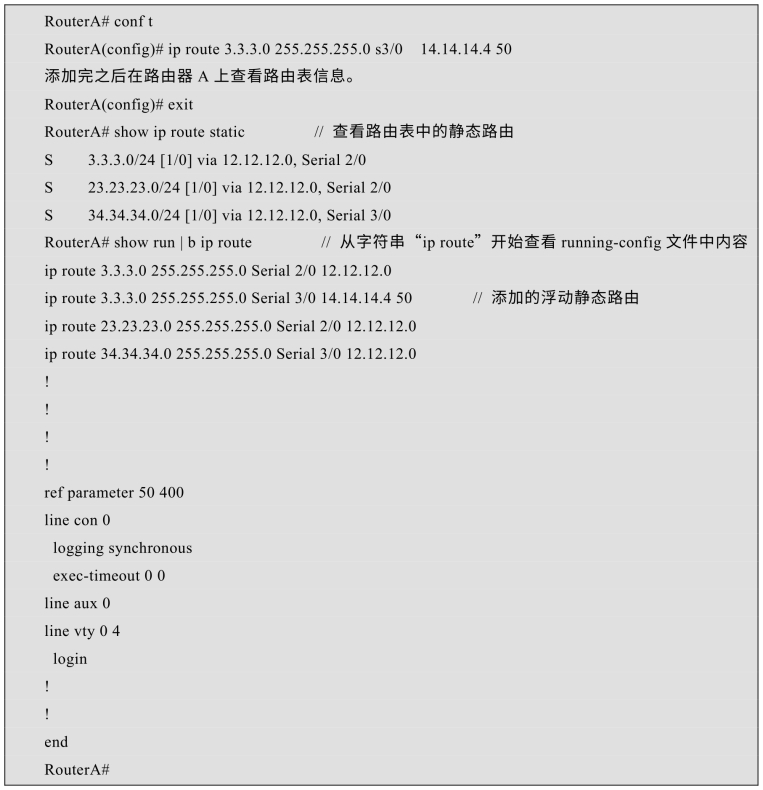 RouterA# conf t
RouterA(config)# ip route 3.3.3.0 255.255.255.0 s3/0    14.14.14.4 50
添加完之后在路由器 A 上查看路由表信息。
RouterA(config)# exit
RouterA# show ip route static    // 查看路由表中的静态路由
S    3.3.3.0/24 [1/0] via 12.12.12.0, Serial 2/0
S    23.23.23.0/24 [1/0] via 12.12.12.0, Serial 2/0
S    34.34.34.0/24 [1/0] via 12.12.12.0, Serial 3/0
RouterA# show run | b ip route    // 从字符串“ip route”开始查看 running-config 文件中内容
ip route 3.3.3.0 255.255.255.0 Serial 2/0 12.12.12.0
ip route 3.3.3.0 255.255.255.0 Serial 3/0 14.14.14.4 50    // 添加的浮动静态路由
ip route 23.23.23.0 255.255.255.0 Serial 2/0 12.12.12.0
ip route 34.34.34.0 255.255.255.0 Serial 3/0 12.12.12.0
!
!
!
!
ref parameter 50 400
line con 0
 logging synchronous
 exec-timeout 0 0
line aux 0
line vty 0 4
 login
!
!
end
RouterA#